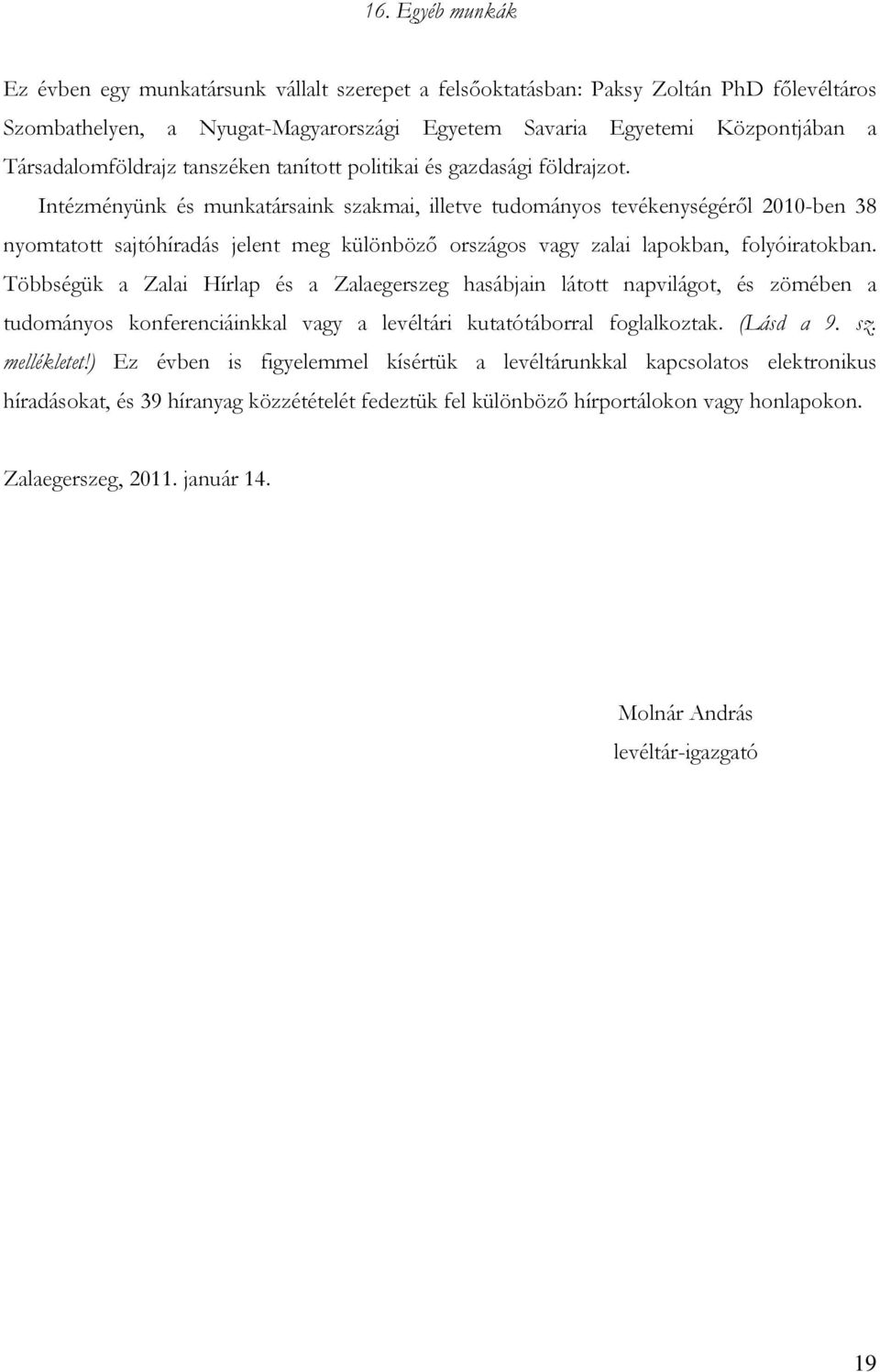 16. Egyéb munkák

Ez évben egy munkatársunk vállalt szerepet a felsőoktatásban: Paksy Zoltán PhD főlevéltáros Szombathelyen, a Nyugat-Magyarországi Egyetem Savaria Egyetemi Központjában a Társadalomföldrajz tanszéken tanított politikai és gazdasági földrajzot.

Intézményünk és munkatársaink szakmai, illetve tudományos tevékenységéről 2010-ben 38 nyomtatott sajtóhíradás jelent meg különböző országos vagy zalai lapokban, folyóiratokban. Többségük a Zalai Hírlap és a Zalaegerszeg hasábjain látott napvilágot, és zömében a tudományos konferenciáinkkal vagy a levéltári kutatótáborral foglalkoztak. (Lásd a 9. sz. mellékletet!) Ez évben is figyelemmel kísértük a levéltárunkkal kapcsolatos elektronikus híradásokat, és 39 híranyag közzétételét fedeztük fel különböző hírportálokon vagy honlapokon.

Zalaegerszeg, 2011. január 14.

Molnár András
levéltár-igazgató

19